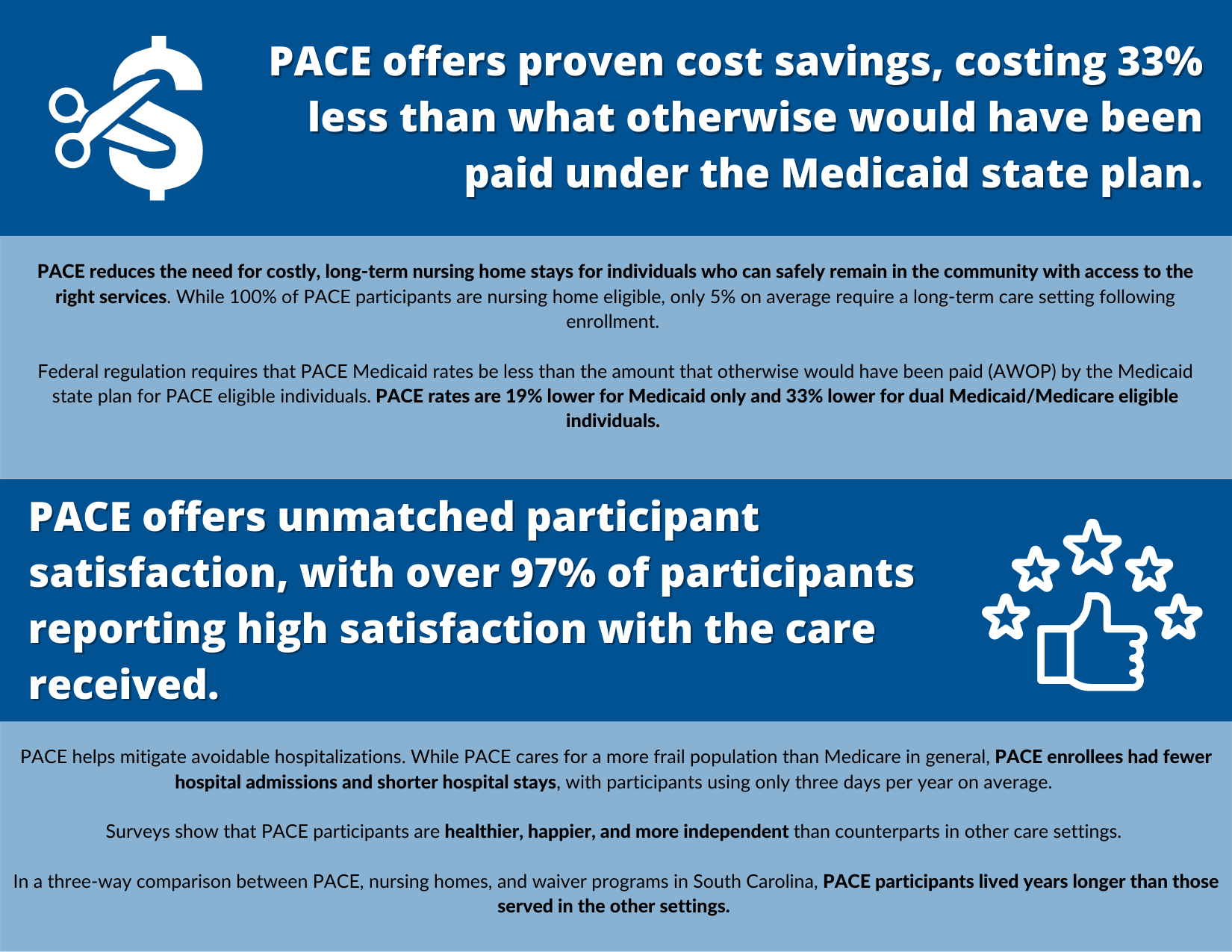 PACE offers proven cost savings, costing 33% less than what otherwise would have been paid under the Medicaid state plan.

PACE reduces the need for costly, long-term nursing home stays for individuals who can safely remain in the community with access to the right services. While 100% of PACE participants are nursing home eligible, only 5% on average require a long-term care setting following enrollment.

Federal regulation requires that PACE Medicaid rates be less than the amount that otherwise would have been paid (AWOP) by the Medicaid state plan for PACE eligible individuals. PACE rates are 19% lower for Medicaid only and 33% lower for dual Medicaid/Medicare eligible individuals.

PACE offers unmatched participant satisfaction, with over 97% of participants reporting high satisfaction with the care received.

PACE helps mitigate avoidable hospitalizations. While PACE cares for a more frail population than Medicare in general, PACE enrollees had fewer hospital admissions and shorter hospital stays, with participants using only three days per year on average.

Surveys show that PACE participants are healthier, happier, and more independent than counterparts in other care settings.

In a three-way comparison between PACE, nursing homes, and waiver programs in South Carolina, PACE participants lived years longer than those served in the other settings.